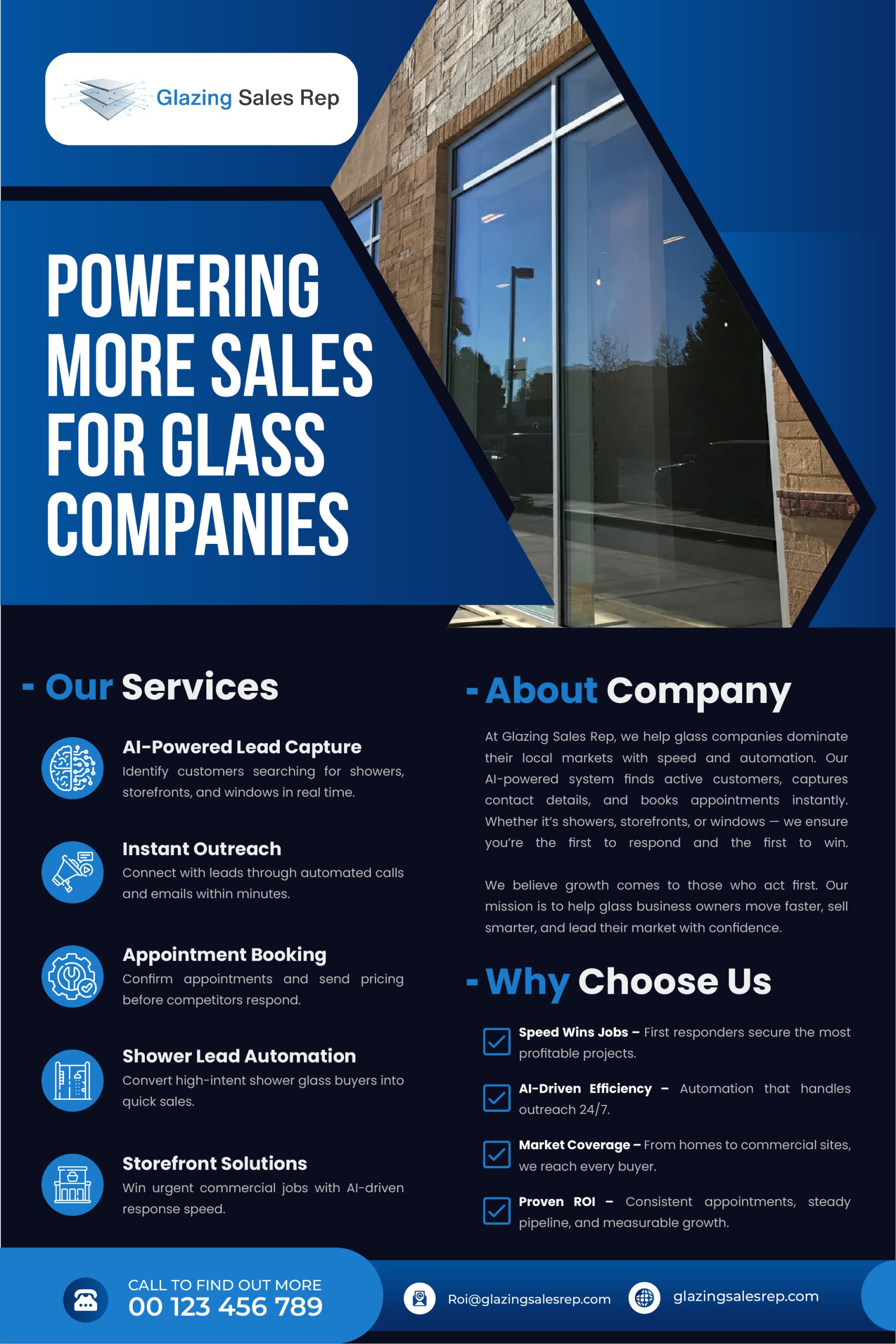 Glazing Sales Rep

POWERING MORE SALES FOR GLASS COMPANIES

- Our Services

AI-Powered Lead Capture
Identify customers searching for showers, storefronts, and windows in real time.

Instant Outreach
Connect with leads through automated calls and emails within minutes.

Appointment Booking
Confirm appointments and send pricing before competitors respond.

Shower Lead Automation
Convert high-intent shower glass buyers into quick sales.

Storefront Solutions
Win urgent commercial jobs with AI-driven response speed.

- About Company

At Glazing Sales Rep, we help glass companies dominate their local markets with speed and automation. Our AI-powered system finds active customers, captures contact details, and books appointments instantly. Whether it's showers, storefronts, or windows — we ensure you're the first to respond and the first to win.

We believe growth comes to those who act first. Our mission is to help glass business owners move faster, sell smarter, and lead their market with confidence.

- Why Choose Us

☑ Speed Wins Jobs – First responders secure the most profitable projects.

☑ AI-Driven Efficiency – Automation that handles outreach 24/7.

☑ Market Coverage – From homes to commercial sites, we reach every buyer.

☑ Proven ROI – Consistent appointments, steady pipeline, and measurable growth.

CALL TO FIND OUT MORE
00 123 456 789

Roi@glazingsalesrep.com

glazingsalesrep.com